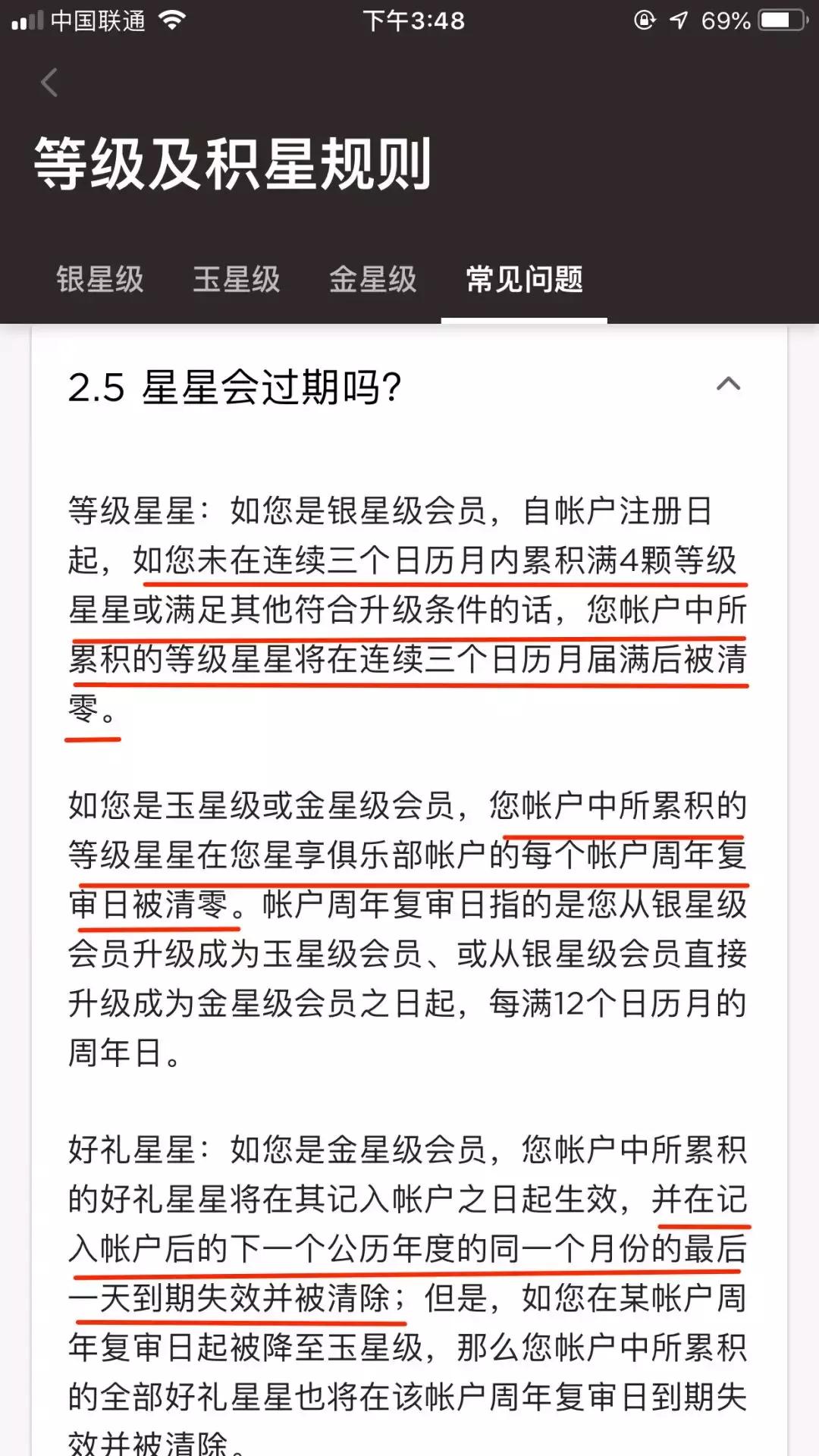 中国联通 下午3:48 69%

等级及积星规则

银星级 玉星级 金星级 常见问题

2.5 星星会过期吗?

等级星星：如您是银星级会员，自帐户注册日起，如您未在连续三个日历月内累积满4颗等级星星或满足其他符合升级条件的话，您帐户中所累积的等级星星将在连续三个日历月届满后被清零。

如您是玉星级或金星级会员，您帐户中所累积的等级星星在您星享俱乐部帐户的每个帐户周年复审日被清零。帐户周年复审日指的是您从银星级会员升级成为玉星级会员、或从银星级会员直接升级成为金星级会员之日起，每满12个日历月的周年日。

好礼星星：如您是金星级会员，您帐户中所累积的好礼星星将在其记入帐户之日起生效，并在记入帐户后的下一个公历年度的同一个月份的最后一天到期失效并被清除；但是，如您在某帐户周年复审日起被降至玉星级，那么您帐户中所累积的全部好礼星星也将在该帐户周年复审日到期失效并被清除。